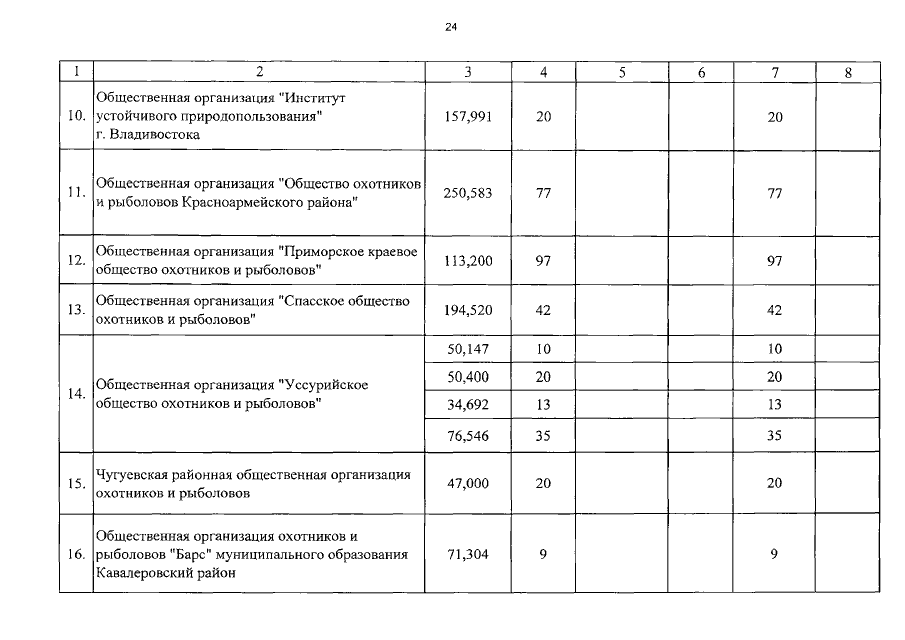 24

| 1 | 2 | 3 | 4 | 5 | 6 | 7 | 8 |
|---|---|---|---|---|---|---|---|
| 10. | Общественная организация "Институт устойчивого природопользования" г. Владивостока | 157,991 | 20 | | | 20 | |
| 11. | Общественная организация "Общество охотников и рыболовов Красноармейского района" | 250,583 | 77 | | | 77 | |
| 12. | Общественная организация "Приморское краевое общество охотников и рыболовов" | 113,200 | 97 | | | 97 | |
| 13. | Общественная организация "Спасское общество охотников и рыболовов" | 194,520 | 42 | | | 42 | |
| 14. | Общественная организация "Уссурийское общество охотников и рыболовов" | 50,147 | 10 | | | 10 | |
| | | 50,400 | 20 | | | 20 | |
| | | 34,692 | 13 | | | 13 | |
| | | 76,546 | 35 | | | 35 | |
| 15. | Чугуевская районная общественная организация охотников и рыболовов | 47,000 | 20 | | | 20 | |
| 16. | Общественная организация охотников и рыболовов "Барс" муниципального образования Кавалеровский район | 71,304 | 9 | | | 9 | |